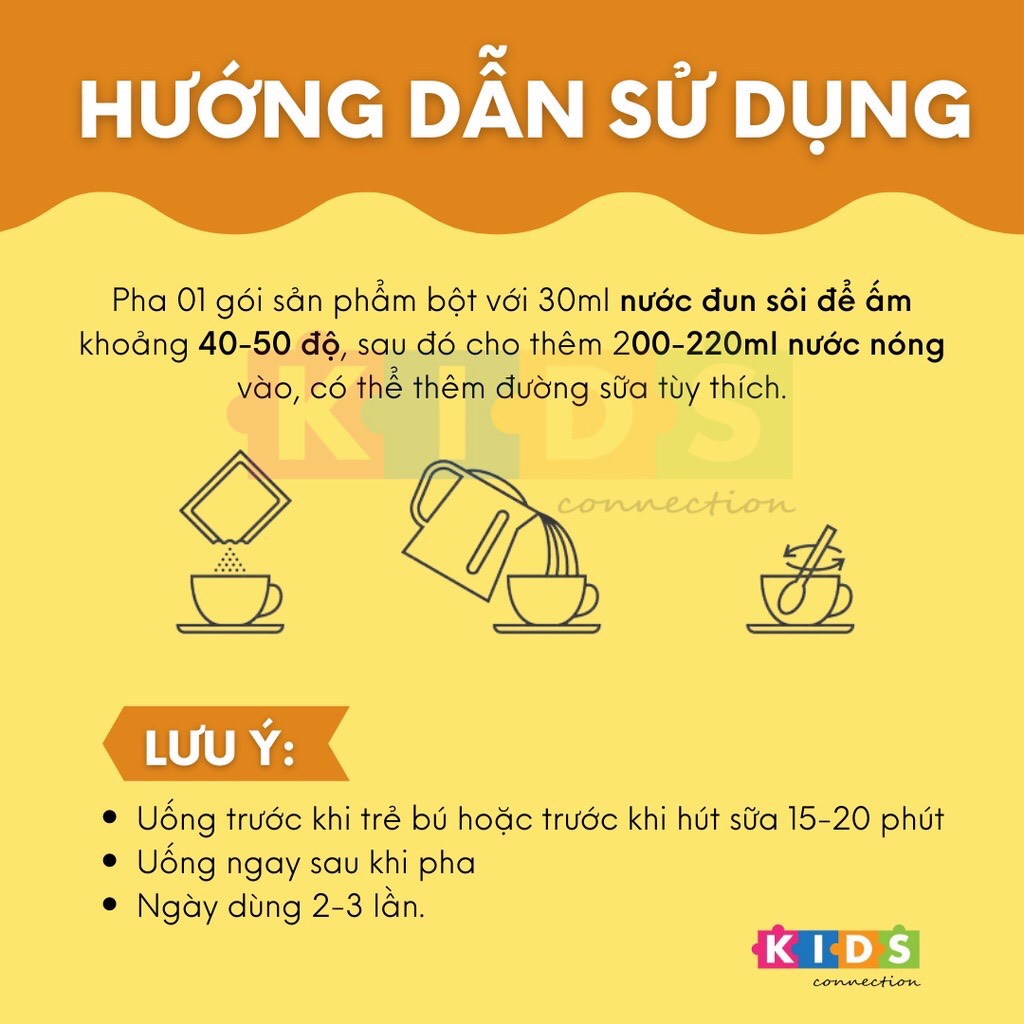 HƯỚNG DẪN SỬ DỤNG

Pha 01 gói sản phẩm bột với 30ml nước đun sôi để ấm khoảng 40-50 độ, sau đó cho thêm 200-220ml nước nóng vào, có thể thêm đường sữa tùy thích.

KIDS
connection

LƯU Ý:

• Uống trước khi trẻ bú hoặc trước khi hút sữa 15-20 phút
• Uống ngay sau khi pha
• Ngày dùng 2-3 lần.

KIDS
connection